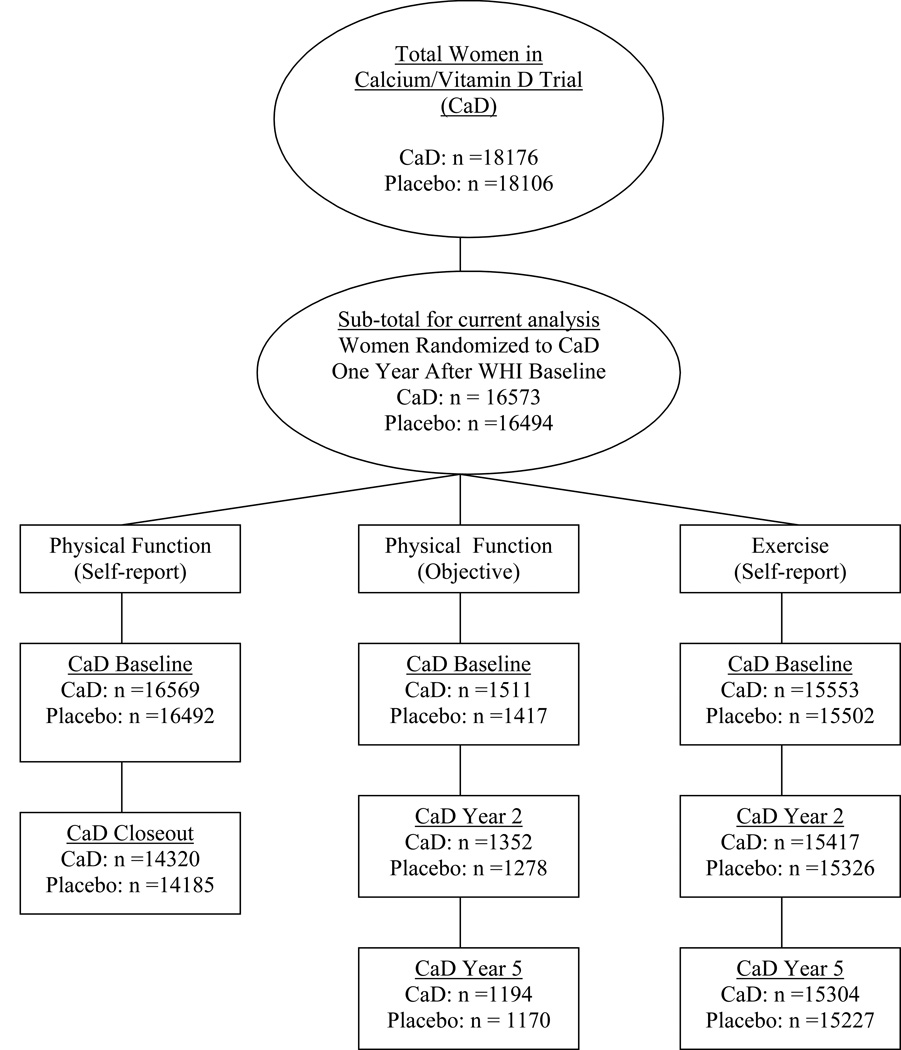 Total Women in Calcium/Vitamin D Trial (CaD)

CaD: n =18176
Placebo: n =18106

Sub-total for current analysis
Women Randomized to CaD One Year After WHI Baseline
CaD: n = 16573
Placebo: n =16494

Physical Function (Self-report)

CaD Baseline
CaD: n =16569
Placebo: n =16492

CaD Closeout
CaD: n =14320
Placebo: n =14185

Physical Function (Objective)

CaD Baseline
CaD: n =1511
Placebo: n =1417

CaD Year 2
CaD: n =1352
Placebo: n =1278

CaD Year 5
CaD: n =1194
Placebo: n = 1170

Exercise (Self-report)

CaD Baseline
CaD: n =15553
Placebo: n =15502

CaD Year 2
CaD: n =15417
Placebo: n =15326

CaD Year 5
CaD: n =15304
Placebo: n =15227